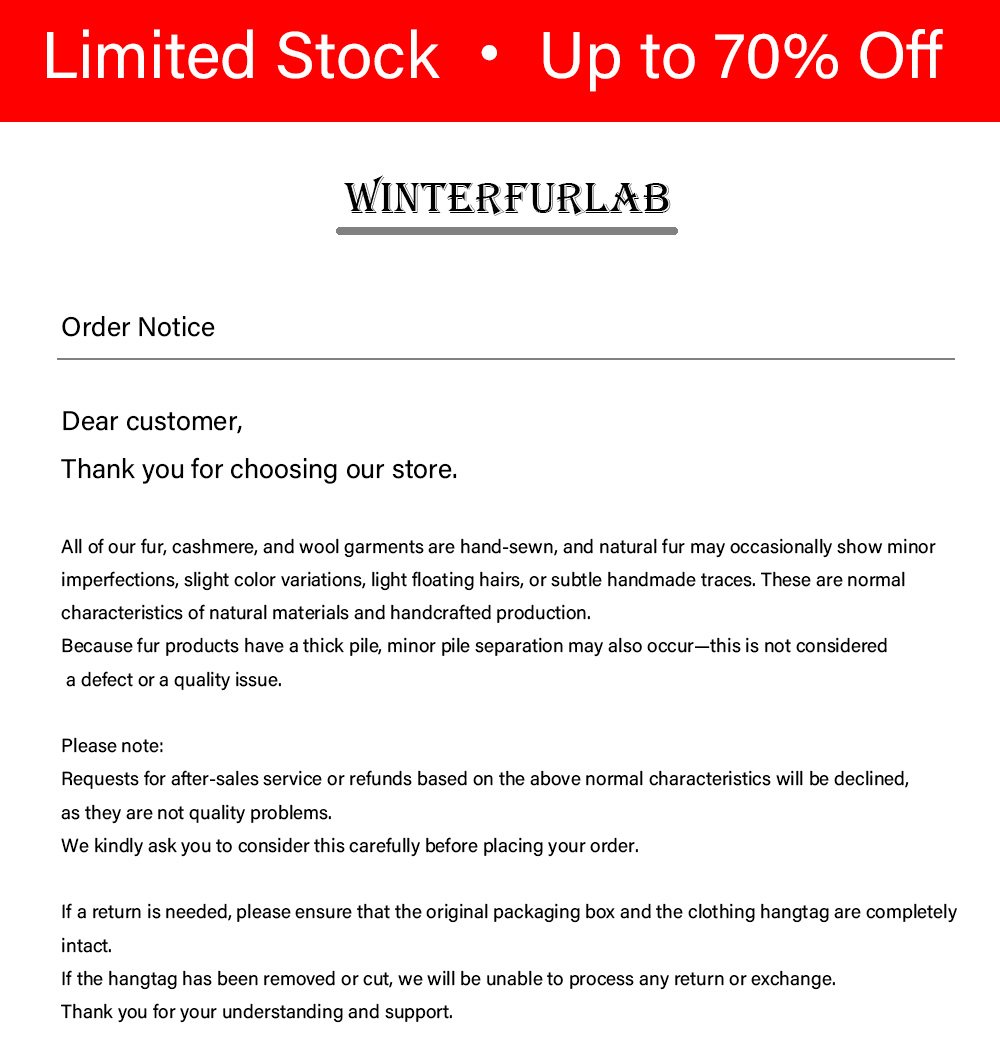 Limited Stock • Up to 70% Off

WINTERFURLAB

Order Notice

Dear customer,
Thank you for choosing our store.

All of our fur, cashmere, and wool garments are hand-sewn, and natural fur may occasionally show minor imperfections, slight color variations, light floating hairs, or subtle handmade traces. These are normal characteristics of natural materials and handcrafted production.
Because fur products have a thick pile, minor pile separation may also occur—this is not considered a defect or a quality issue.

Please note:
Requests for after-sales service or refunds based on the above normal characteristics will be declined, as they are not quality problems.
We kindly ask you to consider this carefully before placing your order.

If a return is needed, please ensure that the original packaging box and the clothing hangtag are completely intact.
If the hangtag has been removed or cut, we will be unable to process any return or exchange.
Thank you for your understanding and support.